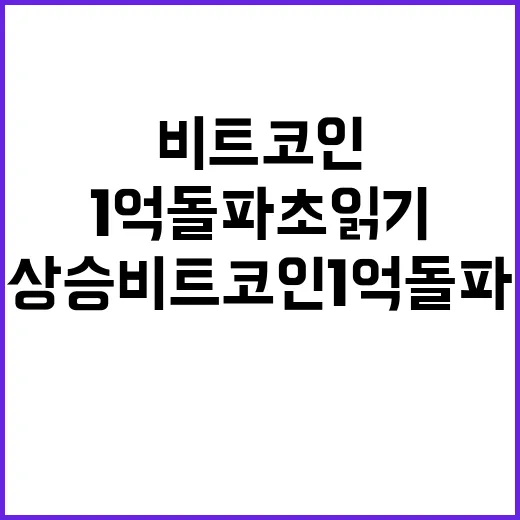 비트코인
1억돌파초읽기
상승비트코인1억돌파